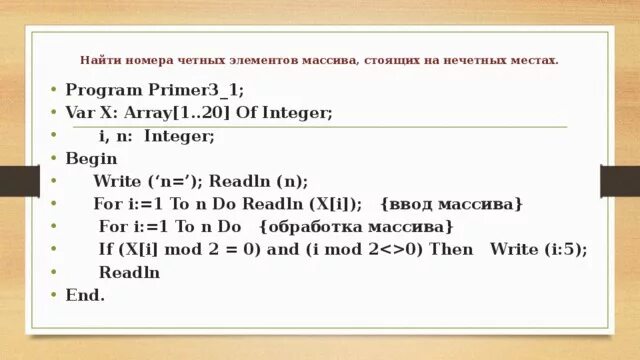 Найти номера четных элементов массива, стоящих на нечетных местах.

• Program Primer3_1;
• Var X: Array[1..20] Of Integer;
• i, n: Integer;
• Begin
• Write (‘n=’); Readln (n);
• For i:=1 To n Do Readln (X[i]); {ввод массива}
• For i:=1 To n Do {обработка массива}
• If (X[i] mod 2 = 0) and (i mod 2<>0) Then Write (i:5);
• Readln
• End.